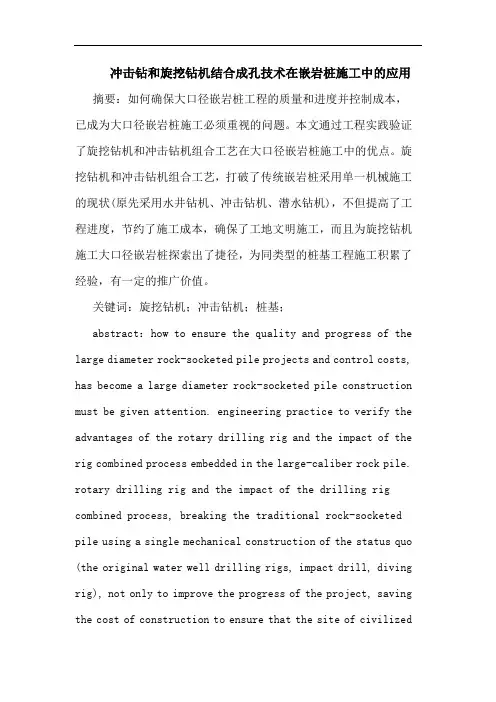 冲击钻和旋挖钻机结合成孔技术在嵌岩桩施工中的应用

摘要：如何确保大口径嵌岩桩工程的质量和进度并控制成本，已成为大口径嵌岩桩施工必须重视的问题。本文通过工程实践验证了旋挖钻机和冲击钻机组合工艺在大口径嵌岩桩施工中的优点。旋挖钻机和冲击钻机组合工艺，打破了传统嵌岩桩采用单一机械施工的现状(原先采用水井钻机、冲击钻机、潜水钻机)，不但提高了工程进度，节约了施工成本，确保了工地文明施工，而且为旋挖钻机施工大口径嵌岩桩探索出了捷径，为同类型的桩基工程施工积累了经验，有一定的推广价值。

关键词：旋挖钻机；冲击钻机；桩基；

abstract: how to ensure the quality and progress of the large diameter rock-socketed pile projects and control costs, has become a large diameter rock-socketed pile construction must be given attention. engineering practice to verify the advantages of the rotary drilling rig and the impact of the rig combined process embedded in the large-caliber rock pile. rotary drilling rig and the impact of the drilling rig combined process, breaking the traditional rock-socketed pile using a single mechanical construction of the status quo (the original water well drilling rigs, impact drill, diving rig), not only to improve the progress of the project, saving the cost of construction to ensure that the site of civilized